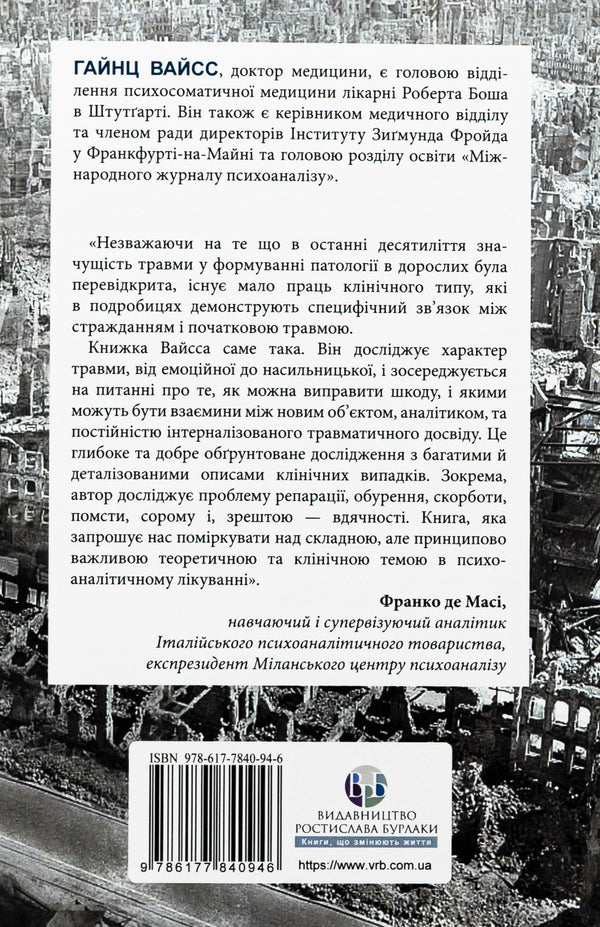 ГАЙНЦ ВАЙСС, доктор медицини, є головою відділення психосоматичної медицини лікарні Роберта Боша в Штутґарті. Він також є керівником медичного відділу та членом ради директорів Інституту Зиґмунда Фройда у Франкфурті-на-Майні та головою розділу освіти «Міжнародного журналу психоаналізу».

«Незважаючи на те що в останні десятиліття значущість травми у формуванні патології в дорослих була перевідкрита, існує мало праць клінічного типу, які в подробицях демонструють специфічний зв'язок між стражданням і початковою травмою.

Книжка Вайсса саме така. Він досліджує характер травми, від емоційної до насильницької, і зосереджується на питанні про те, як можна виправити шкоду, і якими можуть бути взаємини між новим об'єктом, аналітиком, та постійністю інтерналізованого травматичного досвіду. Це глибоке та добре обґрунтоване дослідження з багатими й деталізованими описами клінічних випадків. Зокрема, автор досліджує проблему репарації, обурення, скорботи, помсти, сорому і, зрештою — вдячності. Книга, яка запрошує нас поміркувати над складною, але принципово важливою теоретичною та клінічною темою в психоаналітичному лікуванні».

Франко де Масі,
навчаючий і супервізуючий аналітик
Італійського психоаналітичного товариства,
експрезидент Міланського центру психоаналізу

ISBN 978-617-7840-94-6

9 786177 840946

ВРБ
ВИДАВНИЦТВО
РОСТИСЛАВА БУРЛАКИ
Книги, що змінюють життя

https://www.vrb.com.ua